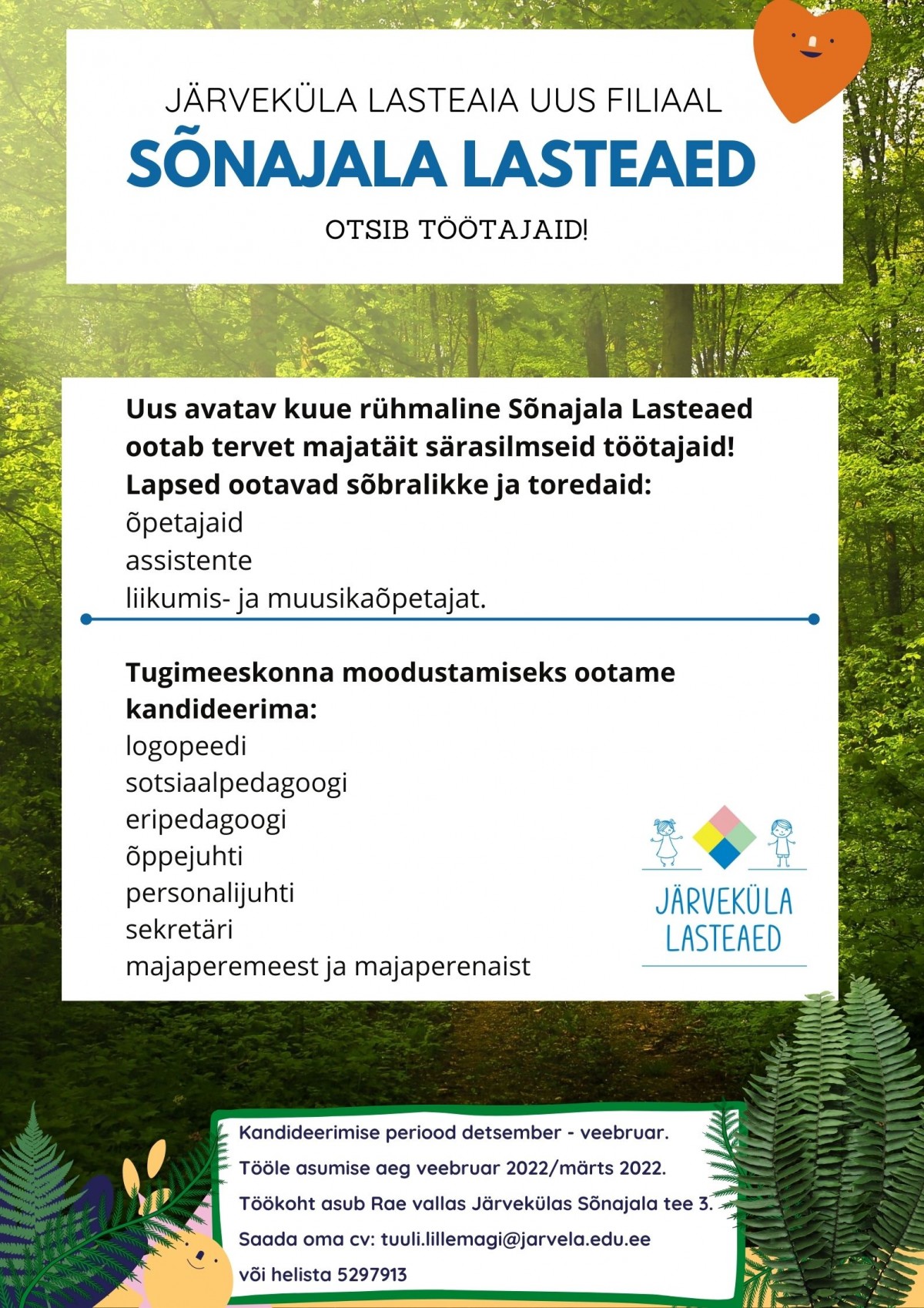 JÄRVEKÜLA LASTEAIA UUS FILIAAL
SÕNAJALA LASTEAED
OTSIB TÖÖTAJAID!

Uus avatav kuue rühmaline Sõnajala Lasteaed ootab tervet majatäit särasilmseid töötajaid!
Lapsed ootavad sõbralikke ja toredaid:
õpetajaid
assistente
liikumis- ja muusikaõpetajat.

Tugimeeskonna moodustamiseks ootame kandideerima:
logopeedi
sotsiaalpedagoogi
eripedagoogi
õppejuhti
personalijuhti
sekretäri
majaperemeest ja majaperenaist

JÄRVEKÜLA LASTEAED

Kandideerimise periood detsember - veebruar.
Tööle asumise aeg veebruar 2022/märts 2022.
Töökoht asub Rae vallas Järvekülas Sõnajala tee 3.
Saada oma cv: tuuli.lillemagi@jarvela.edu.ee
või helista 5297913